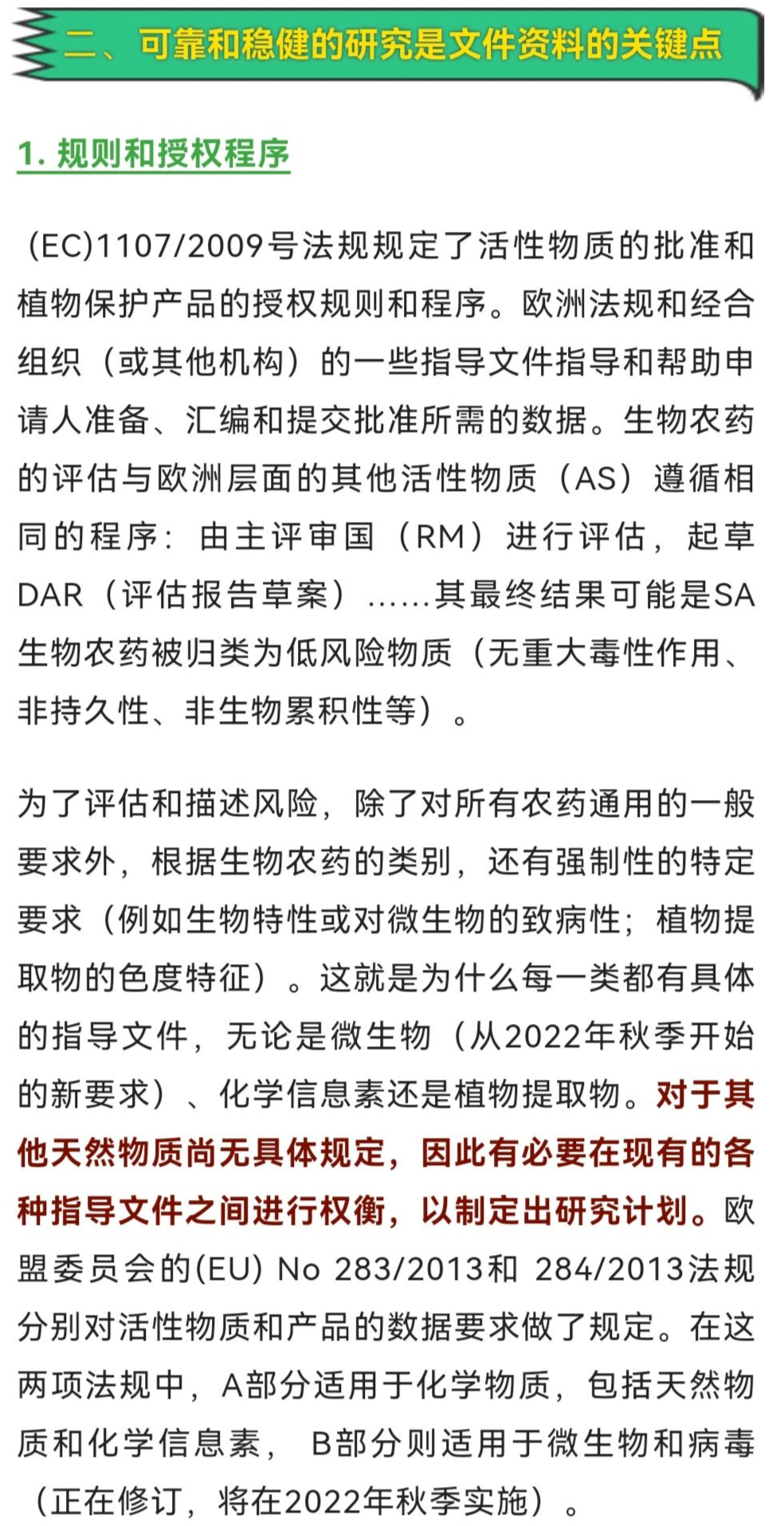 二、可靠和稳健的研究是文件资料的关键点

1. 规则和授权程序

(EC)1107/2009号法规规定了活性物质的批准和植物保护产品的授权规则和程序。欧洲法规和经合组织（或其他机构）的一些指导文件指导和帮助申请人准备、汇编和提交批准所需的数据。生物农药的评估与欧洲层面的其他活性物质（AS）遵循相同的程序：由主评审国（RM）进行评估，起草DAR（评估报告草案）......其最终结果可能是SA生物农药被归类为低风险物质（无重大毒性作用、非持久性、非生物累积性等）。

为了评估和描述风险，除了对所有农药通用的一般要求外，根据生物农药的类别，还有强制性的特定要求（例如生物特性或对微生物的致病性；植物提取物的色度特征）。这就是为什么每一类都有具体的指导文件，无论是微生物（从2022年秋季开始的新要求）、化学信息素还是植物提取物。对于其他天然物质尚无具体规定，因此有必要在现有的各种指导文件之间进行权衡，以制定出研究计划。欧盟委员会的(EU) No 283/2013和 284/2013法规分别对活性物质和产品的数据要求做了规定。在这两项法规中，A部分适用于化学物质，包括天然物质和化学信息素， B部分则适用于微生物和病毒（正在修订，将在2022年秋季实施）。